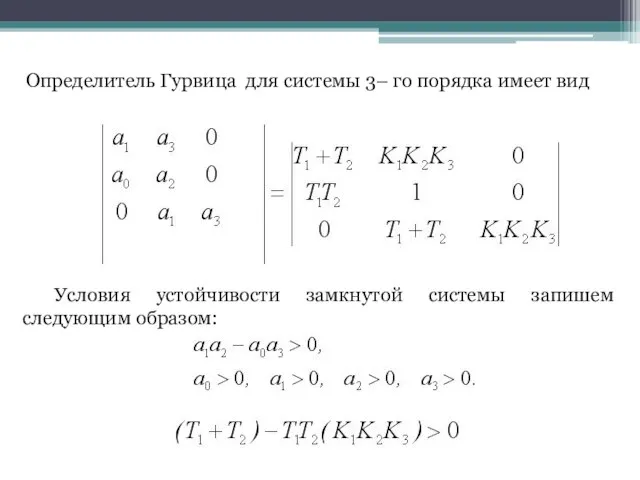 Определитель Гурвица для системы 3– го порядка имеет вид

$\begin{vmatrix} a_1 & a_3 & 0 \\ a_0 & a_2 & 0 \\ 0 & a_1 & a_3 \end{vmatrix} = \begin{vmatrix} T_1+T_2 & K_1K_2K_3 & 0 \\ T_1T_2 & 1 & 0 \\ 0 & T_1+T_2 & K_1K_2K_3 \end{vmatrix}$

Условия устойчивости замкнутой системы запишем следующим образом:

$a_1a_2 - a_0a_3 > 0,$

$a_0 > 0, \quad a_1 > 0, \quad a_2 > 0, \quad a_3 > 0.$

$(T_1+T_2) - T_1T_2(K_1K_2K_3) > 0$